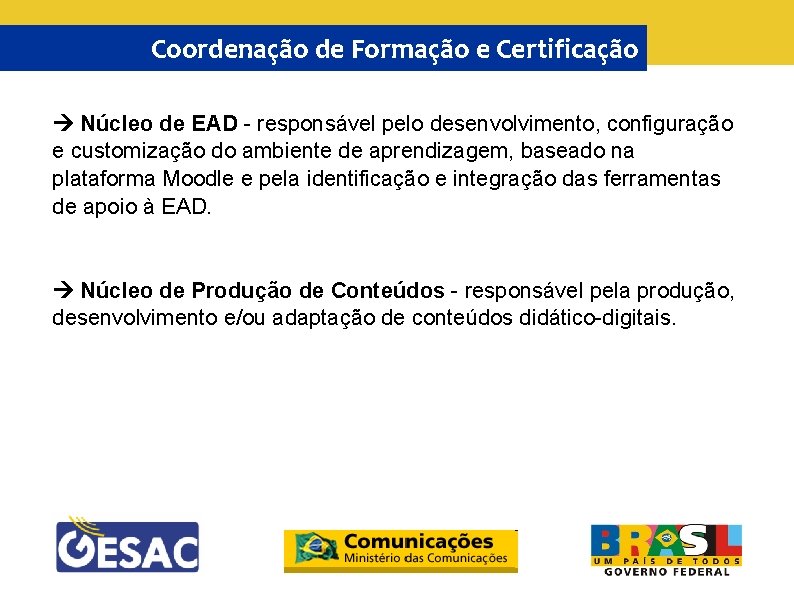 Coordenação de Formação e Certificação

→ Núcleo de EAD - responsável pelo desenvolvimento, configuração e customização do ambiente de aprendizagem, baseado na plataforma Moodle e pela identificação e integração das ferramentas de apoio à EAD.

→ Núcleo de Produção de Conteúdos - responsável pela produção, desenvolvimento e/ou adaptação de conteúdos didático-digitais.

GESAC

Comunicações
Ministério das Comunicações

BRASIL
UM PAÍS DE TODOS
GOVERNO FEDERAL